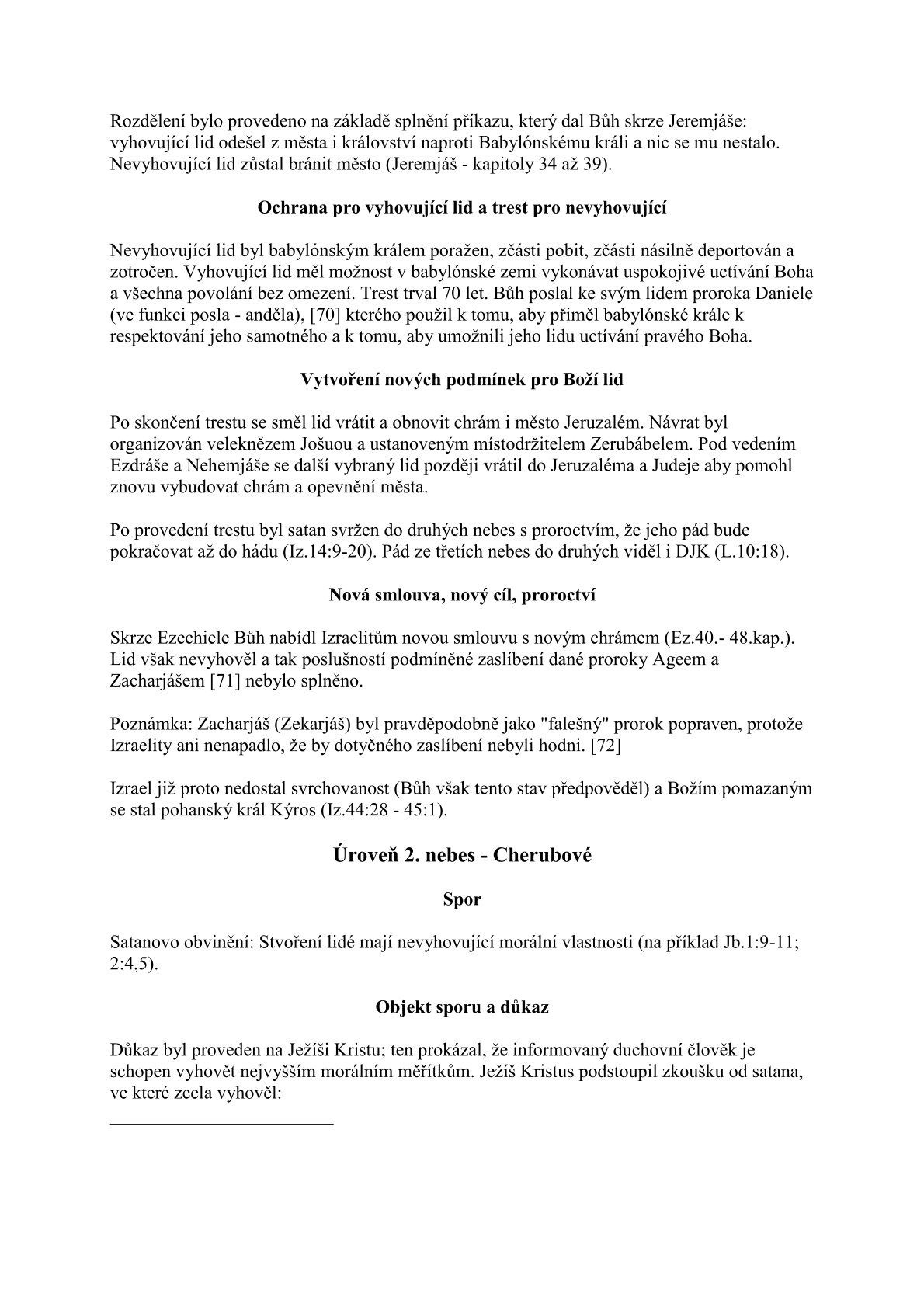 Rozdělení bylo provedeno na základě splnění příkazu, který dal Bůh skrze Jeremjáše: vyhovující lid odešel z města i království naproti Babylónskému králi a nic se mu nestalo. Nevyhovující lid zůstal bránit město (Jeremjáš - kapitoly 34 až 39).

Ochrana pro vyhovující lid a trest pro nevyhovující

Nevyhovující lid byl babylónským králem poražen, zčásti pobit, zčásti násilně deportován a zotročen. Vyhovující lid měl možnost v babylónské zemi vykonávat uspokojivé uctívání Boha a všechna povolání bez omezení. Trest trval 70 let. Bůh poslal ke svým lidem proroka Daniele (ve funkci posla - anděla), [70] kterého použil k tomu, aby přiměl babylónské krále k respektování jeho samotného a k tomu, aby umožnili jeho lidu uctívání pravého Boha.

Vytvoření nových podmínek pro Boží lid

Po skončení trestu se směl lid vrátit a obnovit chrám i město Jeruzalém. Návrat byl organizován veleknězem Jošuou a ustanoveným místodržitelem Zerubábelem. Pod vedením Ezdráše a Nehemjáše se další vybraný lid později vrátil do Jeruzaléma a Judeje aby pomohl znovu vybudovat chrám a opevnění města.

Po provedení trestu byl satan svržen do druhých nebes s proroctvím, že jeho pád bude pokračovat až do hádu (Iz.14:9-20). Pád ze třetích nebes do druhých viděl i DJK (L.10:18).

Nová smlouva, nový cíl, proroctví

Skrze Ezechiele Bůh nabídl Izraelitům novou smlouvu s novým chrámem (Ez.40.- 48.kap.). Lid však nevyhověl a tak poslušností podmíněné zaslíbení dané proroky Ageem a Zacharjášem [71] nebylo splněno.

Poznámka: Zacharjáš (Zekarjáš) byl pravděpodobně jako "falešný" prorok popraven, protože Izraelity ani nenapadlo, že by dotyčného zaslíbení nebyli hodni. [72]

Izrael již proto nedostal svrchovanost (Bůh však tento stav předpověděl) a Božím pomazaným se stal pohanský král Kýros (Iz.44:28 - 45:1).

Úroveň 2. nebes - Cherubové

Spor

Satanovo obvinění: Stvoření lidé mají nevyhovující morální vlastnosti (na příklad Jb.1:9-11; 2:4,5).

Objekt sporu a důkaz

Důkaz byl proveden na Ježíši Kristu; ten prokázal, že informovaný duchovní člověk je schopen vyhovět nejvyšším morálním měřítkům. Ježíš Kristus podstoupil zkoušku od satana, ve které zcela vyhověl: